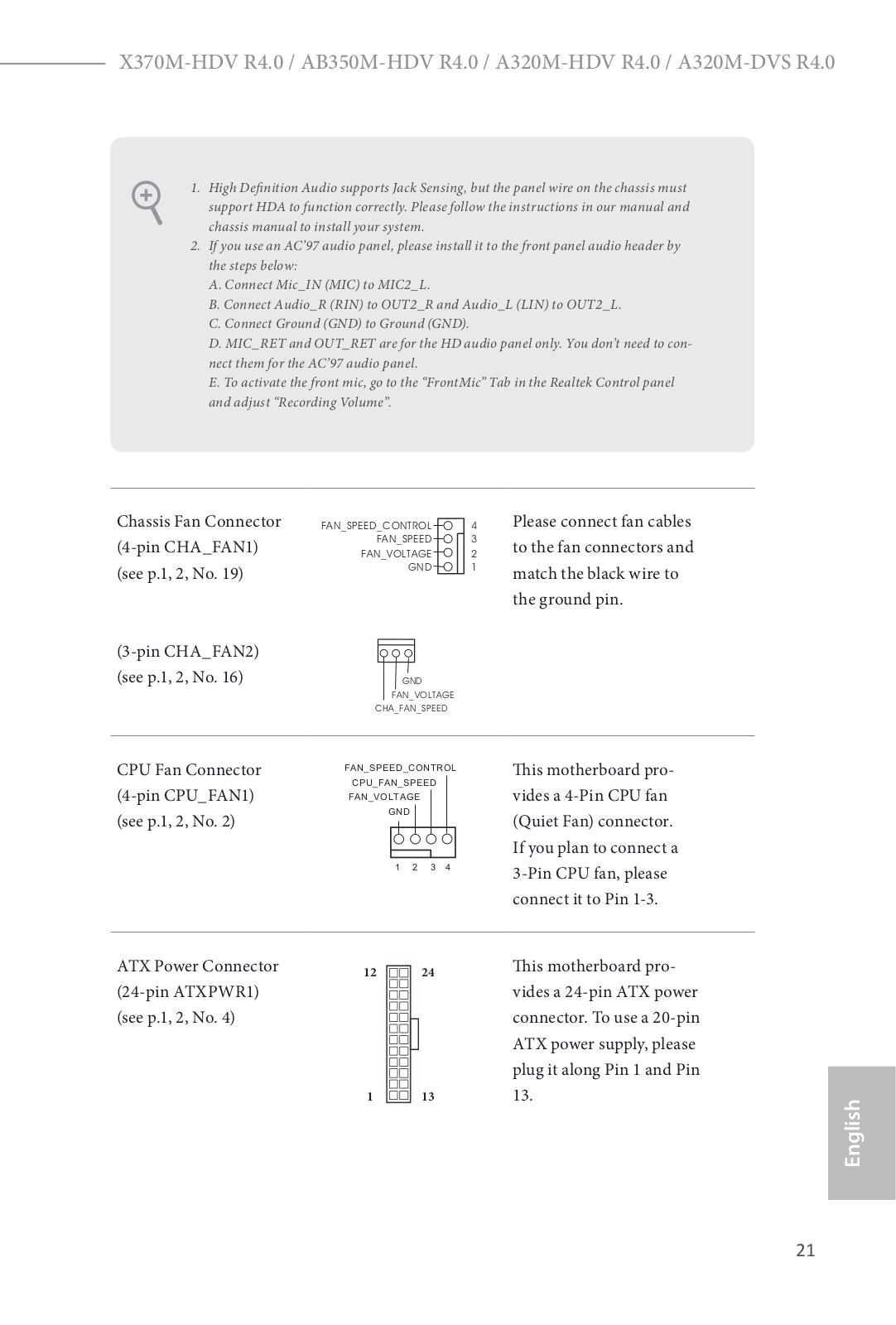 X370M-HDV R4.0 / AB350M-HDV R4.0 / A320M-HDV R4.0 / A320M-DVS R4.0

1. High Definition Audio supports Jack Sensing, but the panel wire on the chassis must support HDA to function correctly. Please follow the instructions in our manual and chassis manual to install your system.
2. If you use an AC'97 audio panel, please install it to the front panel audio header by the steps below:
A. Connect Mic_IN (MIC) to MIC2_L.
B. Connect Audio_R (RIN) to OUT2_R and Audio_L (LIN) to OUT2_L.
C. Connect Ground (GND) to Ground (GND).
D. MIC_RET and OUT_RET are for the HD audio panel only. You don't need to connect them for the AC'97 audio panel.
E. To activate the front mic, go to the "FrontMic" Tab in the Realtek Control panel and adjust "Recording Volume".

Chassis Fan Connector
(4-pin CHA_FAN1)
(see p.1, 2, No. 19)

FAN_SPEED_CONTROL 4
FAN_SPEED 3
FAN_VOLTAGE 2
GND 1

Please connect fan cables to the fan connectors and match the black wire to the ground pin.

(3-pin CHA_FAN2)
(see p.1, 2, No. 16)

GND
FAN_VOLTAGE
CHA_FAN_SPEED

CPU Fan Connector
(4-pin CPU_FAN1)
(see p.1, 2, No. 2)

FAN_SPEED_CONTROL
CPU_FAN_SPEED
FAN_VOLTAGE
GND
1 2 3 4

This motherboard provides a 4-Pin CPU fan (Quiet Fan) connector. If you plan to connect a 3-Pin CPU fan, please connect it to Pin 1-3.

ATX Power Connector
(24-pin ATXPWR1)
(see p.1, 2, No. 4)

12 24
1 13

This motherboard provides a 24-pin ATX power connector. To use a 20-pin ATX power supply, please plug it along Pin 1 and Pin 13.

English

21